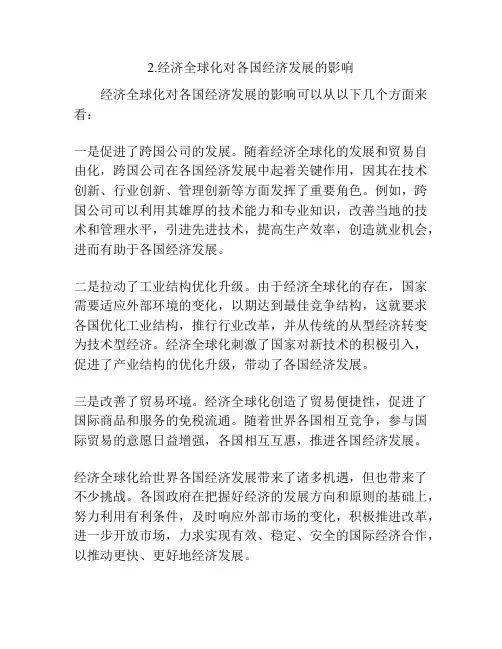 2.经济全球化对各国经济发展的影响

经济全球化对各国经济发展的影响可以从以下几个方面来看：

一是促进了跨国公司的发展。随着经济全球化的发展和贸易自由化，跨国公司在各国经济发展中起着关键作用，因其在技术创新、行业创新、管理创新等方面发挥了重要角色。例如，跨国公司可以利用其雄厚的技术能力和专业知识，改善当地的技术和管理水平，引进先进技术，提高生产效率，创造就业机会，进而有助于各国经济发展。

二是拉动了工业结构优化升级。由于经济全球化的存在，国家需要适应外部环境的变化，以期达到最佳竞争结构，这就要求各国优化工业结构，推行行业改革，并从传统的从型经济转变为技术型经济。经济全球化刺激了国家对新技术的积极引入，促进了产业结构的优化升级，带动了各国经济发展。

三是改善了贸易环境。经济全球化创造了贸易便捷性，促进了国际商品和服务的免税流通。随着世界各国相互竞争，参与国际贸易的意愿日益增强，各国相互互惠，推进各国经济发展。

经济全球化给世界各国经济发展带来了诸多机遇，但也带来了不少挑战。各国政府在把握好经济的发展方向和原则的基础上，努力利用有利条件，及时响应外部市场的变化，积极推进改革，进一步开放市场，力求实现有效、稳定、安全的国际经济合作，以推动更快、更好地经济发展。